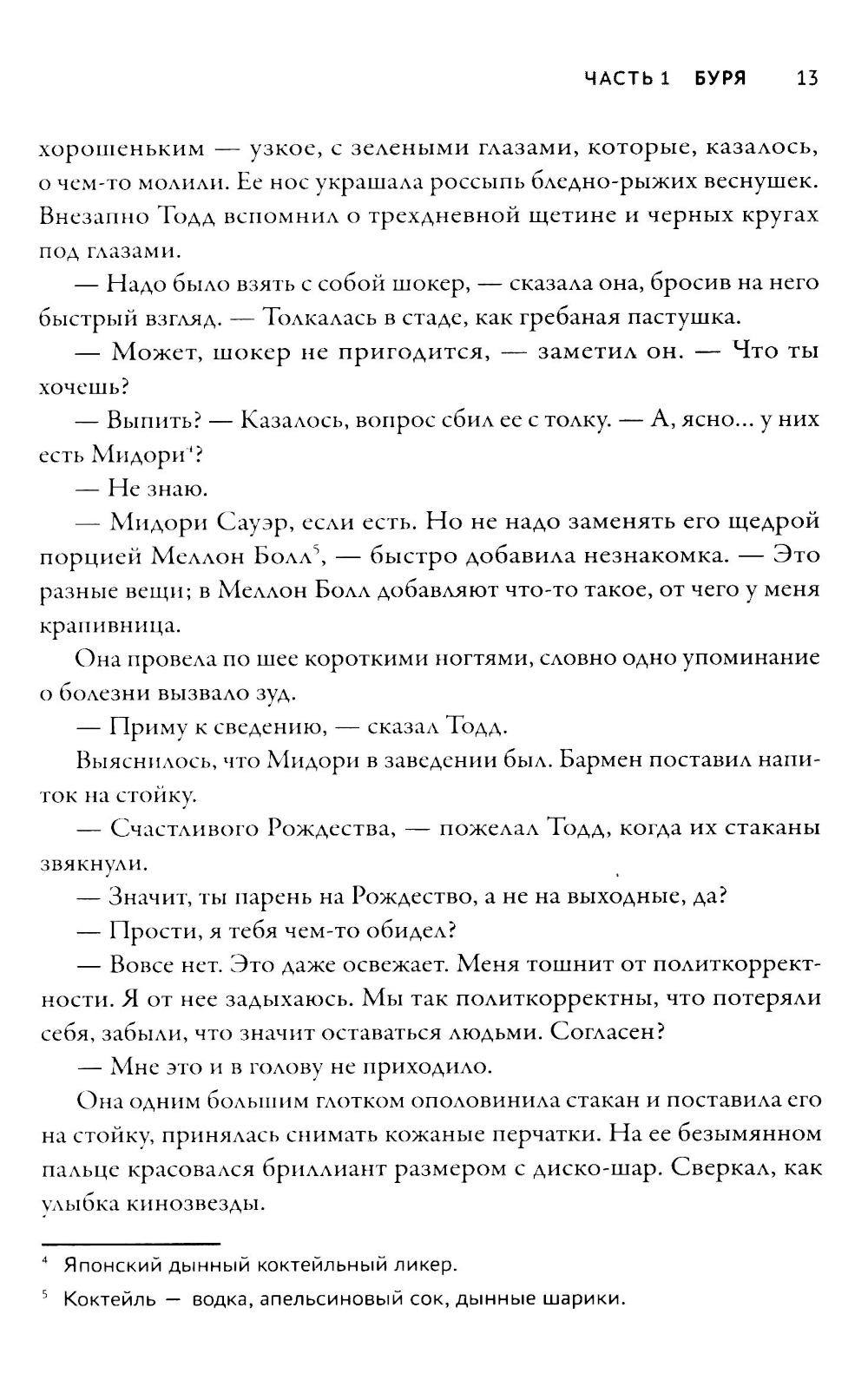 ЧАСТЬ 1 БУРЯ 13

хорошеньким — узкое, с зелеными глазами, которые, казалось, о чем-то молили. Ее нос украшала россыпь бледно-рыжих веснушек. Внезапно Тодд вспомнил о трехдневной щетине и черных кругах под глазами.

— Надо было взять с собой шокер, — сказала она, бросив на него быстрый взгляд. — Толкалась в стаде, как гребаная пастушка.

— Может, шокер не пригодится, — заметил он. — Что ты хочешь?

— Выпить? — Казалось, вопрос сбил ее с толку. — А, ясно... у них есть Мидори$^4$?

— Не знаю.

— Мидори Сауэр, если есть. Но не надо заменять его щедрой порцией Меллон Болл$^5$, — быстро добавила незнакомка. — Это разные вещи; в Меллон Болл добавляют что-то такое, от чего у меня крапивница.

Она провела по шее короткими ногтями, словно одно упоминание о болезни вызвало зуд.

— Приму к сведению, — сказал Тодд.

Выяснилось, что Мидори в заведении был. Бармен поставил напиток на стойку.

— Счастливого Рождества, — пожелал Тодд, когда их стаканы звякнули.

— Значит, ты парень на Рождество, а не на выходные, да?

— Прости, я тебя чем-то обидел?

— Вовсе нет. Это даже освежает. Меня тошнит от политкорректности. Я от нее задыхаюсь. Мы так политкорректны, что потеряли себя, забыли, что значит оставаться людьми. Согласен?

— Мне это и в голову не приходило.

Она одним большим глотком ополовинила стакан и поставила его на стойку, принялась снимать кожаные перчатки. На ее безымянном пальце красовался бриллиант размером с диско-шар. Сверкал, как улыбка кинозвезды.

$^4$ Японский дынный коктейльный ликер.

$^5$ Коктейль — водка, апельсиновый сок, дынные шарики.